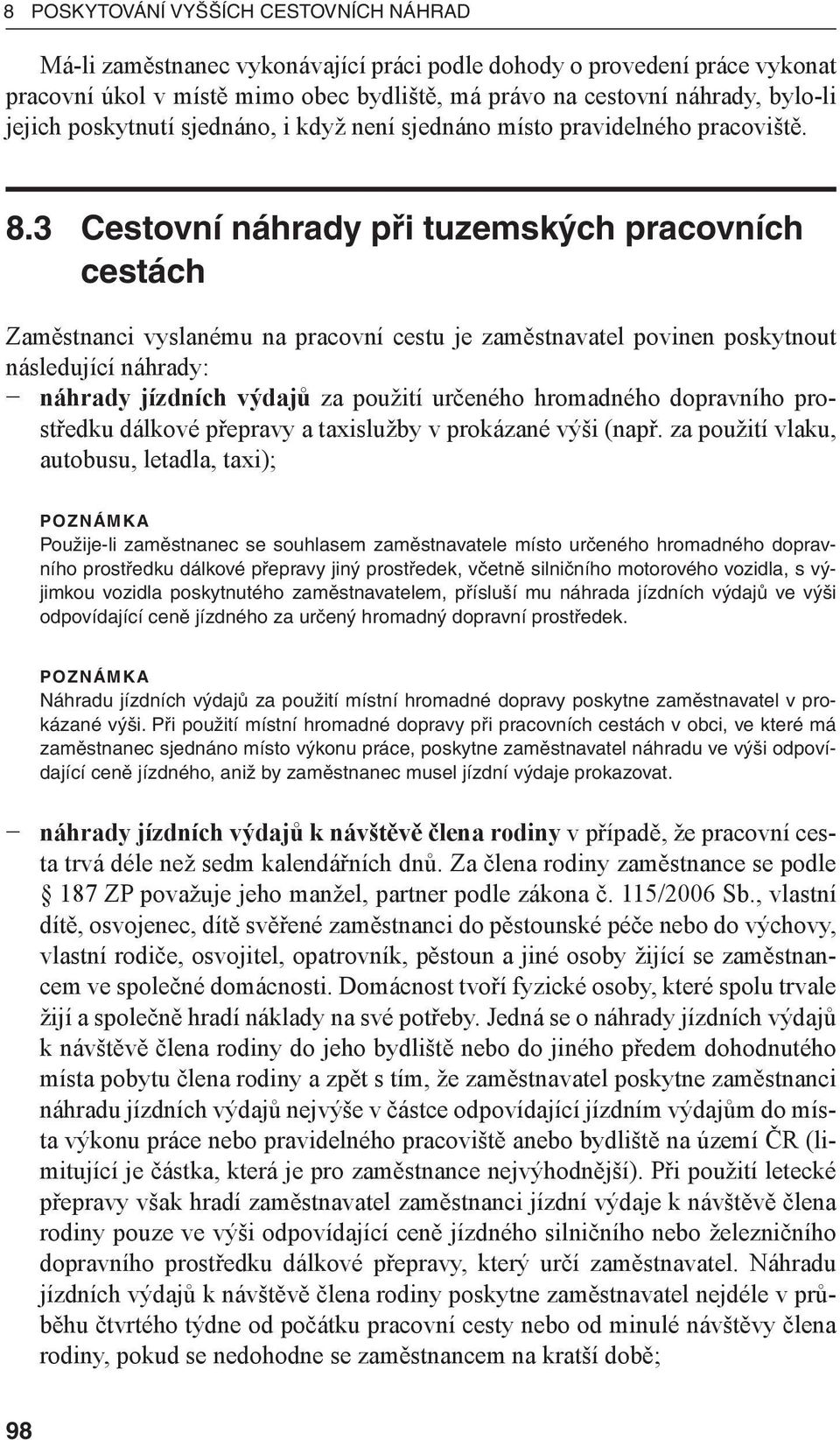 8 POSKYTOVÁNÍ VYŠŠÍCH CESTOVNÍCH NÁHRAD

Má-li zaměstnanec vykonávající práci podle dohody o provedení práce vykonat pracovní úkol v místě mimo obec bydliště, má právo na cestovní náhrady, bylo-li jejich poskytnutí sjednáno, i když není sjednáno místo pravidelného pracoviště.

8.3 Cestovní náhrady při tuzemských pracovních cestách

Zaměstnanci vyslanému na pracovní cestu je zaměstnavatel povinen poskytnout následující náhrady:
– náhrady jízdních výdajů za použití určeného hromadného dopravního prostředku dálkové přepravy a taxislužby v prokázané výši (např. za použití vlaku, autobusu, letadla, taxi);

POZNÁMKA
Použije-li zaměstnanec se souhlasem zaměstnavatele místo určeného hromadného dopravního prostředku dálkové přepravy jiný prostředek, včetně silničního motorového vozidla, s výjimkou vozidla poskytnutého zaměstnavatelem, přísluší mu náhrada jízdních výdajů ve výši odpovídající ceně jízdného za určený hromadný dopravní prostředek.

POZNÁMKA
Náhradu jízdních výdajů za použití místní hromadné dopravy poskytne zaměstnavatel v prokázané výši. Při použití místní hromadné dopravy při pracovních cestách v obci, ve které má zaměstnanec sjednáno místo výkonu práce, poskytne zaměstnavatel náhradu ve výši odpovídající ceně jízdného, aniž by zaměstnanec musel jízdní výdaje prokazovat.

– náhrady jízdních výdajů k návštěvě člena rodiny v případě, že pracovní cesta trvá déle než sedm kalendářních dnů. Za člena rodiny zaměstnance se podle § 187 ZP považuje jeho manžel, partner podle zákona č. 115/2006 Sb., vlastní dítě, osvojenec, dítě svěřené zaměstnanci do pěstounské péče nebo do výchovy, vlastní rodiče, osvojitel, opatrovník, pěstoun a jiné osoby žijící se zaměstnancem ve společné domácnosti. Domácnost tvoří fyzické osoby, které spolu trvale žijí a společně hradí náklady na své potřeby. Jedná se o náhrady jízdních výdajů k návštěvě člena rodiny do jeho bydliště nebo do jiného předem dohodnutého místa pobytu člena rodiny a zpět s tím, že zaměstnavatel poskytne zaměstnanci náhradu jízdních výdajů nejvýše v částce odpovídající jízdním výdajům do místa výkonu práce nebo pravidelného pracoviště anebo bydliště na území ČR (limitující je částka, která je pro zaměstnance nejvýhodnější). Při použití letecké přepravy však hradí zaměstnavatel zaměstnanci jízdní výdaje k návštěvě člena rodiny pouze ve výši odpovídající ceně jízdného silničního nebo železničního dopravního prostředku dálkové přepravy, který určí zaměstnavatel. Náhradu jízdních výdajů k návštěvě člena rodiny poskytne zaměstnavatel nejdéle v průběhu čtvrtého týdne od počátku pracovní cesty nebo od minulé návštěvy člena rodiny, pokud se nedohodne se zaměstnancem na kratší době;

98